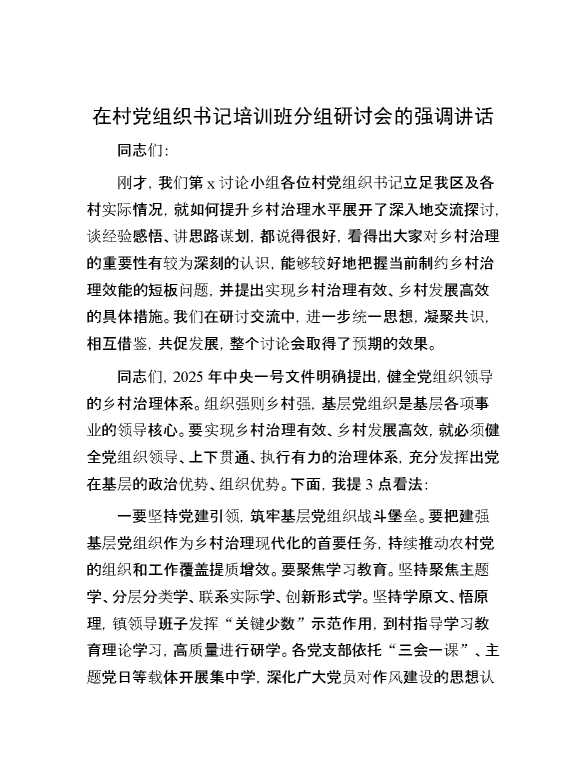 在村党组织书记培训班分组研讨会的强调讲话

同志们:

刚才，我们第 x 讨论小组各位村党组织书记立足我区及各村实际情况，就如何提升乡村治理水平展开了深入地交流探讨，谈经验感悟、讲思路谋划，都说得很好，看得出大家对乡村治理的重要性有较为深刻的认识，能够较好地把握当前制约乡村治理效能的短板问题，并提出实现乡村治理有效、乡村发展高效的具体措施。我们在研讨交流中，进一步统一思想，凝聚共识，相互借鉴，共促发展，整个讨论会取得了预期的效果。

同志们，2025 年中央一号文件明确提出，健全党组织领导的乡村治理体系。组织强则乡村强，基层党组织是基层各项事业的领导核心。要实现乡村治理有效、乡村发展高效，就必须健全党组织领导、上下贯通、执行有力的治理体系，充分发挥出党在基层的政治优势、组织优势。下面，我提 3 点看法:

一要坚持党建引领，筑牢基层党组织战斗堡垒。要把建强基层党组织作为乡村治理现代化的首要任务，持续推动农村党的组织和工作覆盖提质增效。要聚焦学习教育。坚持聚焦主题学、分层分类学、联系实际学、创新形式学。坚持学原文、悟原理，镇领导班子发挥“关键少数”示范作用，到村指导学习教育理论学习，高质量进行研学。各党支部依托“三会一课”、主题党日等载体开展集中学，深化广大党员对作风建设的思想认